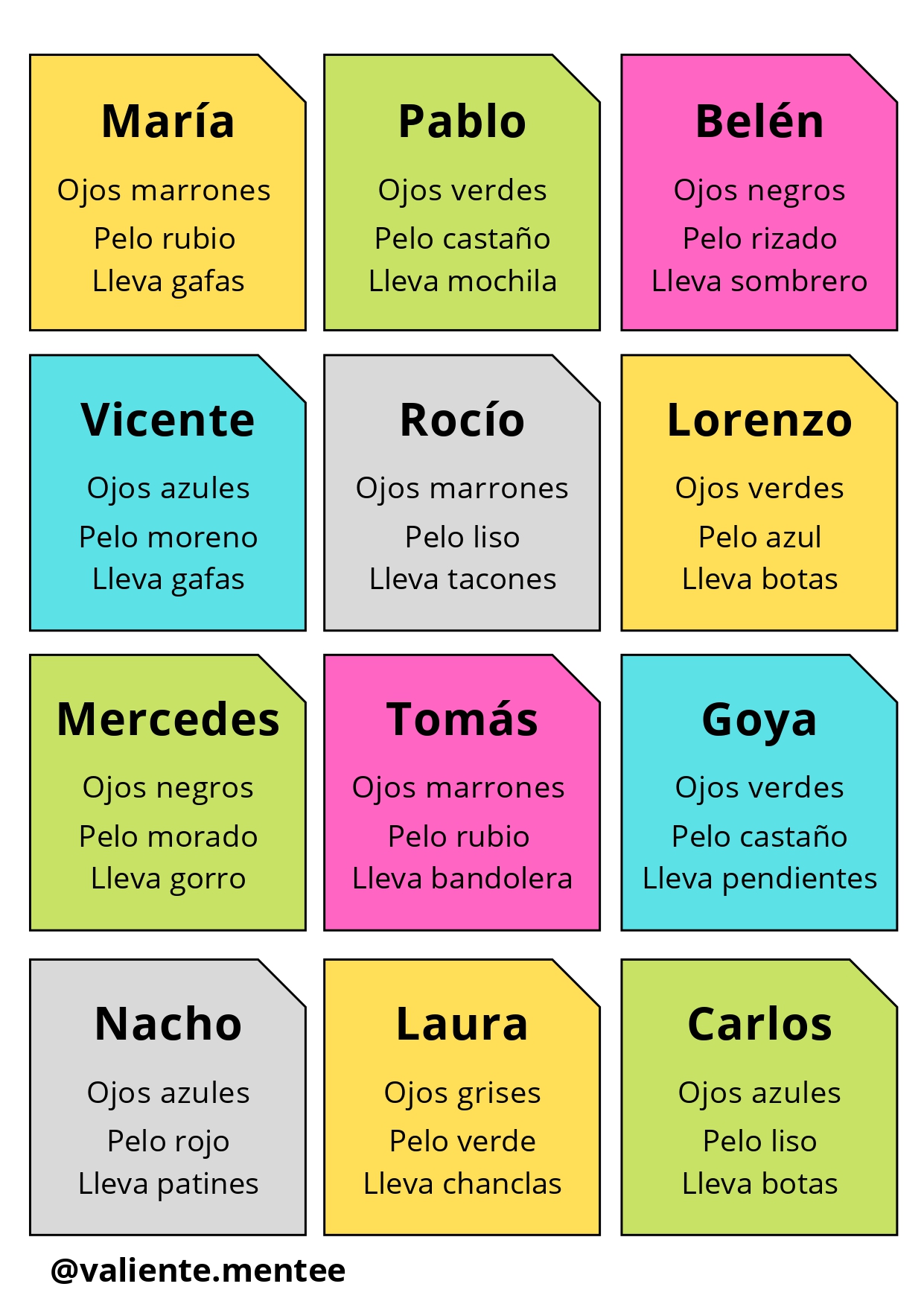 María

Ojos marrones
Pelo rubio
Lleva gafas

Pablo

Ojos verdes
Pelo castaño
Lleva mochila

Belén

Ojos negros
Pelo rizado
Lleva sombrero

Vicente

Ojos azules
Pelo moreno
Lleva gafas

Rocío

Ojos marrones
Pelo liso
Lleva tacones

Lorenzo

Ojos verdes
Pelo azul
Lleva botas

Mercedes

Ojos negros
Pelo morado
Lleva gorro

Tomás

Ojos marrones
Pelo rubio
Lleva bandolera

Goya

Ojos verdes
Pelo castaño
Lleva pendientes

Nacho

Ojos azules
Pelo rojo
Lleva patines

Laura

Ojos grises
Pelo verde
Lleva chanclas

Carlos

Ojos azules
Pelo liso
Lleva botas

@valiente.mentee